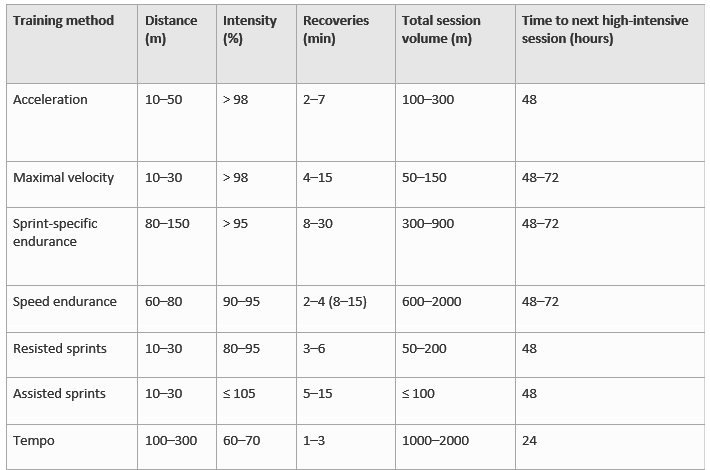 | Training method | Distance (m) | Intensity (%) | Recoveries (min) | Total session volume (m) | Time to next high-intensive session (hours) |
|---|---|---|---|---|---|
| Acceleration | 10–50 | > 98 | 2–7 | 100–300 | 48 |
| Maximal velocity | 10–30 | > 98 | 4–15 | 50–150 | 48–72 |
| Sprint-specific endurance | 80–150 | > 95 | 8–30 | 300–900 | 48–72 |
| Speed endurance | 60–80 | 90–95 | 2–4 (8–15) | 600–2000 | 48–72 |
| Resisted sprints | 10–30 | 80–95 | 3–6 | 50–200 | 48 |
| Assisted sprints | 10–30 | ≤ 105 | 5–15 | ≤ 100 | 48 |
| Tempo | 100–300 | 60–70 | 1–3 | 1000–2000 | 24 |